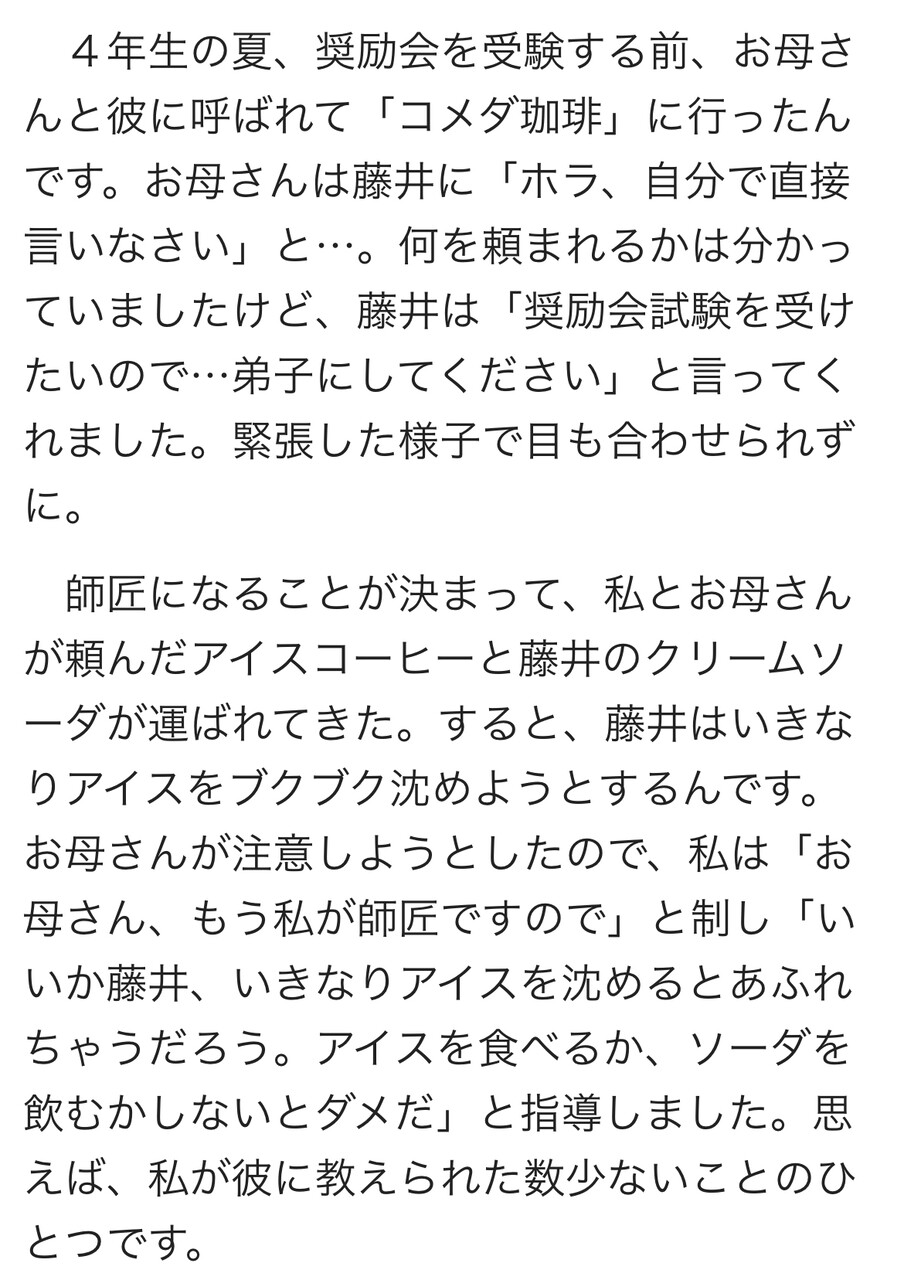 ４年生の夏、奨励会を受験する前、お母さんと彼に呼ばれて「コメダ珈琲」に行ったんです。お母さんは藤井に「ホラ、自分で直接言いなさい」と…。何を頼まれるかは分かっていましたけど、藤井は「奨励会試験を受けたいので…弟子にしてください」と言ってくれました。緊張した様子で目も合わせられずに。

師匠になることが決まって、私とお母さんが頼んだアイスコーヒーと藤井のクリームソーダが運ばれてきた。すると、藤井はいきなりアイスをブクブク沈めようとするんです。お母さんが注意しようとしたので、私は「お母さん、もう私が師匠ですので」と制し「いいか藤井、いきなりアイスを沈めるとあふれちゃうだろう。アイスを食べるか、ソーダを飲むかしないとダメだ」と指導しました。思えば、私が彼に教えられた数少ないことのひとつです。